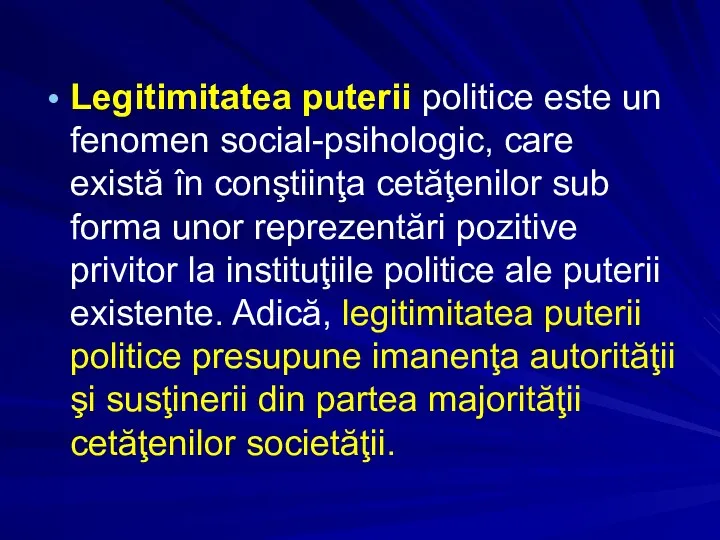 • Legitimitatea puterii politice este un fenomen social-psihologic, care există în conştiinţa cetăţenilor sub forma unor reprezentări pozitive privitor la instituţiile politice ale puterii existente. Adică, legitimitatea puterii politice presupune imanenţa autorităţii şi susţinerii din partea majorităţii cetăţenilor societăţii.